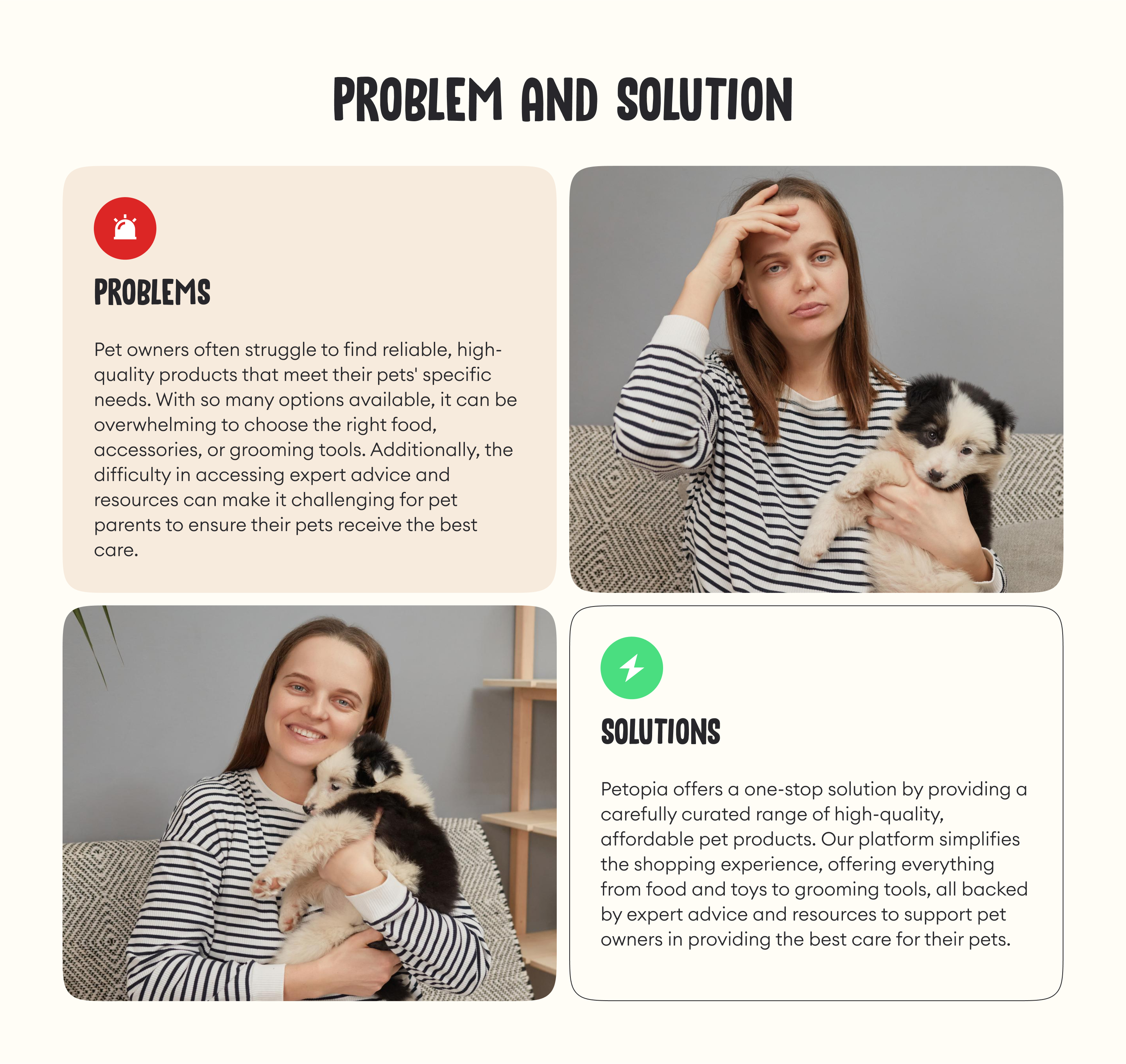 PROBLEM AND SOLUTION

PROBLEMS

Pet owners often struggle to find reliable, high-quality products that meet their pets' specific needs. With so many options available, it can be overwhelming to choose the right food, accessories, or grooming tools. Additionally, the difficulty in accessing expert advice and resources can make it challenging for pet parents to ensure their pets receive the best care.

SOLUTIONS

Petopia offers a one-stop solution by providing a carefully curated range of high-quality, affordable pet products. Our platform simplifies the shopping experience, offering everything from food and toys to grooming tools, all backed by expert advice and resources to support pet owners in providing the best care for their pets.